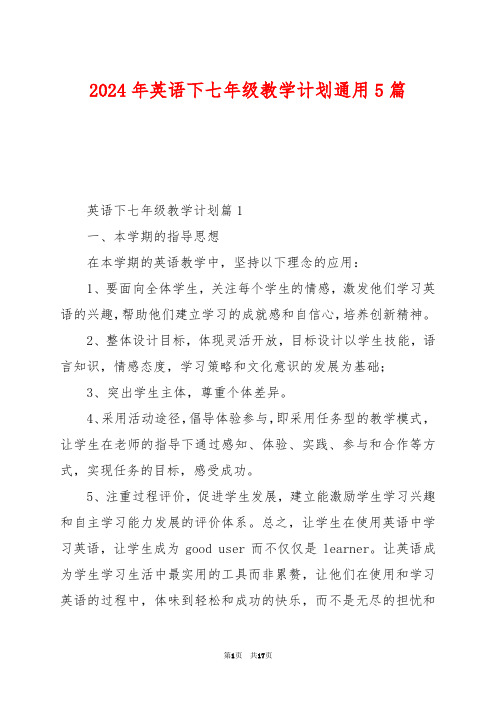 2024年英语下七年级教学计划通用5篇

英语下七年级教学计划篇1

一、本学期的指导思想

在本学期的英语教学中，坚持以下理念的应用：

1、要面向全体学生，关注每个学生的情感，激发他们学习英语的兴趣，帮助他们建立学习的成就感和自信心，培养创新精神。

2、整体设计目标，体现灵活开放，目标设计以学生技能，语言知识，情感态度，学习策略和文化意识的发展为基础；

3、突出学生主体，尊重个体差异。

4、采用活动途径，倡导体验参与，即采用任务型的教学模式，让学生在老师的指导下通过感知、体验、实践、参与和合作等方式，实现任务的目标，感受成功。

5、注重过程评价，促进学生发展，建立能激励学生学习兴趣和自主学习能力发展的评价体系。总之，让学生在使用英语中学习英语，让学生成为 good user 而不仅仅是 learner。让英语成为学生学习生活中最实用的工具而非累赘，让他们在使用和学习英语的过程中，体味到轻松和成功的快乐，而不是无尽的担忧和

第1页 共17页